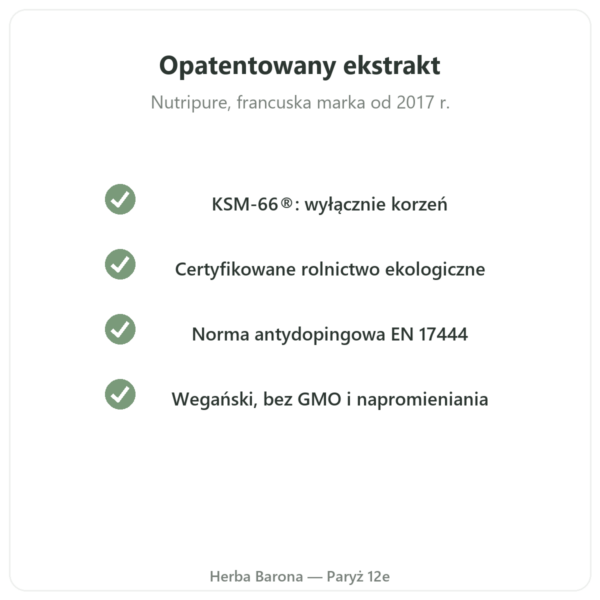 Opatentowany ekstrakt

Nutripure, francuska marka od 2017 r.

KSM-66®: wyłącznie korzeń

Certyfikowane rolnictwo ekologiczne

Norma antydopingowa EN 17444

Wegański, bez GMO i napromieniania

Herba Barona — Paryż 12e